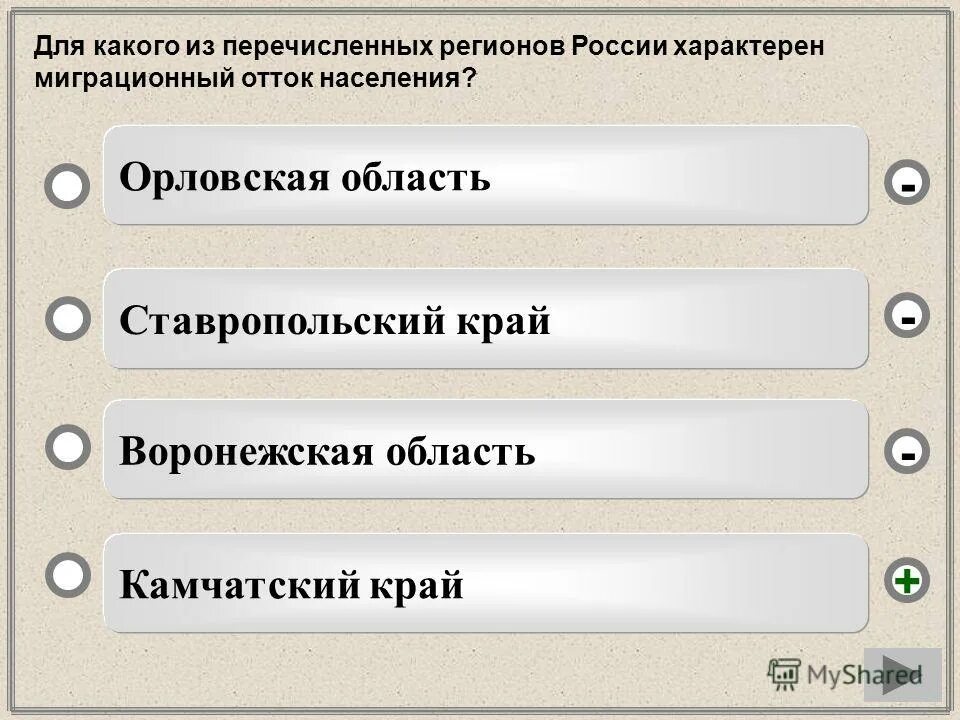 Для какого из перечисленных регионов России характерен миграционный отток населения?

Орловская область -

Ставропольский край -

Воронежская область -

Камчатский край +

MyShared